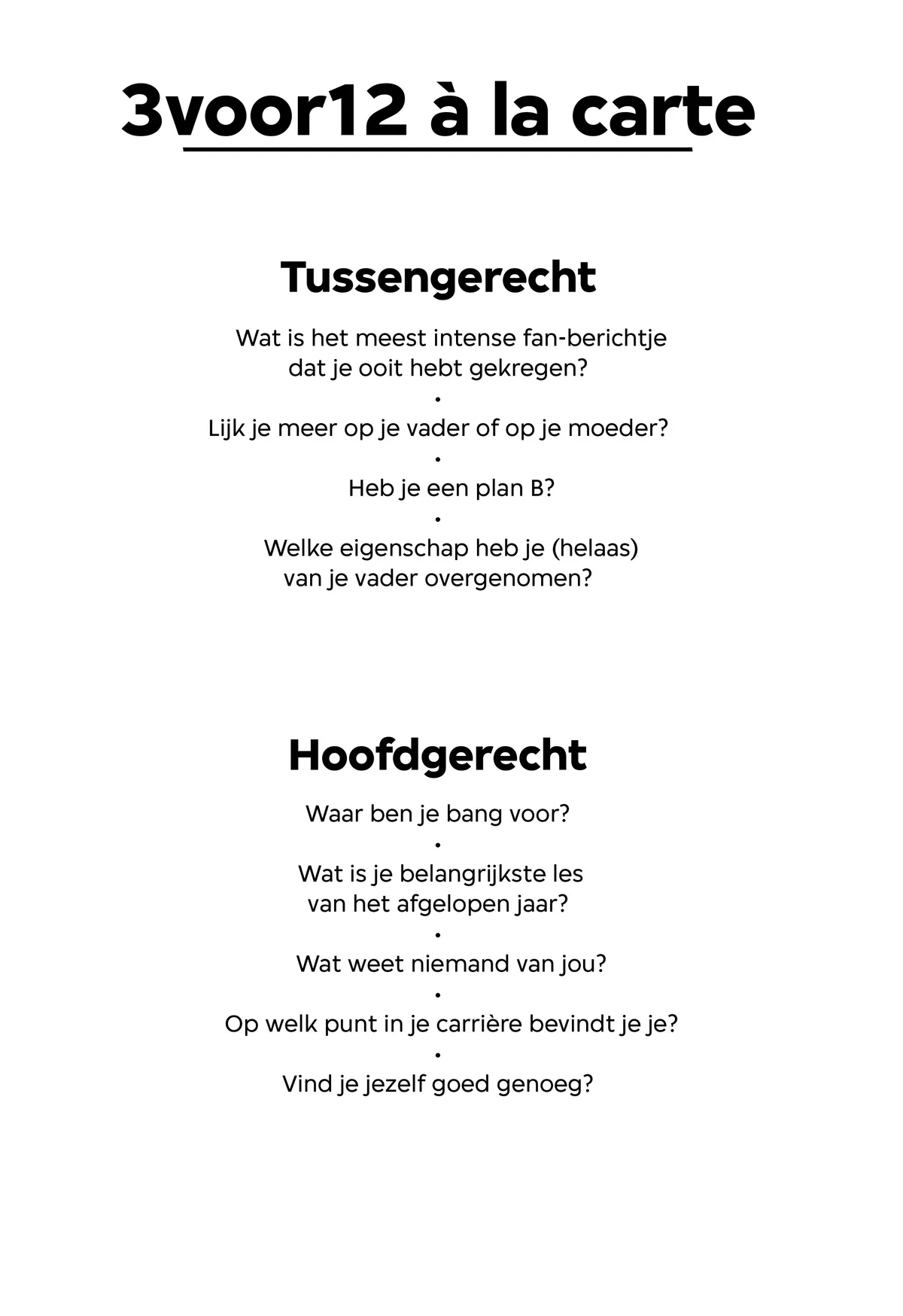 3voor12 à la carte

Tussengerecht

Wat is het meest intense fan-berichtje dat je ooit hebt gekregen?
•
Lijk je meer op je vader of op je moeder?
•
Heb je een plan B?
•
Welke eigenschap heb je (helaas) van je vader overgenomen?

Hoofdgerecht

Waar ben je bang voor?
•
Wat is je belangrijkste les van het afgelopen jaar?
•
Wat weet niemand van jou?
•
Op welk punt in je carrière bevindt je je?
•
Vind je jezelf goed genoeg?